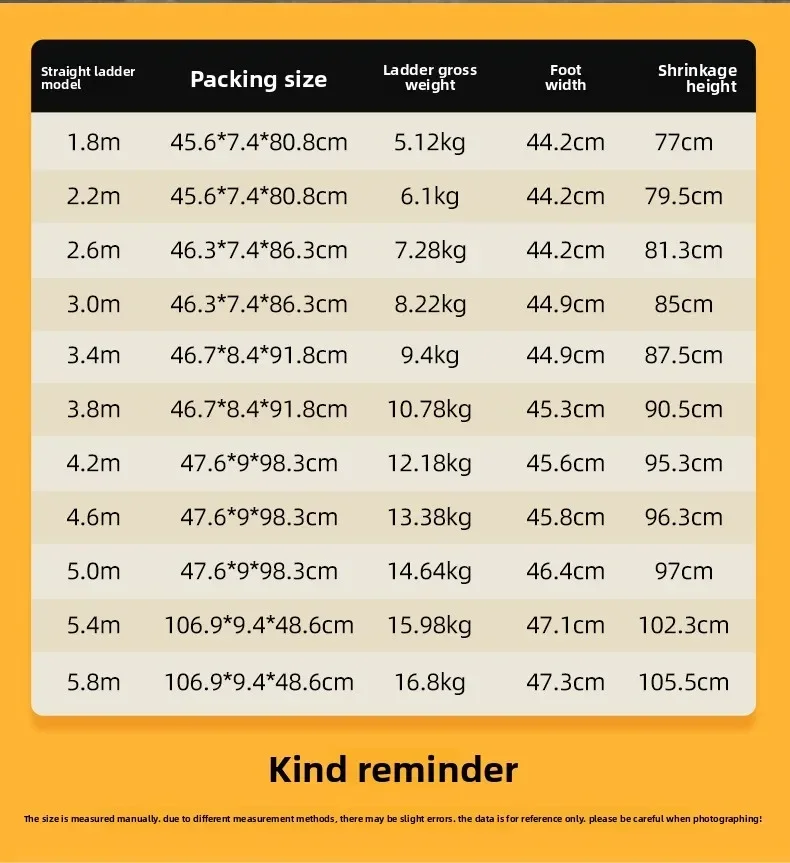 | Straight ladder model | Packing size | Ladder gross weight | Foot width | Shrinkage height |
|---|---|---|---|---|
| 1.8m | 45.6*7.4*80.8cm | 5.12kg | 44.2cm | 77cm |
| 2.2m | 45.6*7.4*80.8cm | 6.1kg | 44.2cm | 79.5cm |
| 2.6m | 46.3*7.4*86.3cm | 7.28kg | 44.2cm | 81.3cm |
| 3.0m | 46.3*7.4*86.3cm | 8.22kg | 44.9cm | 85cm |
| 3.4m | 46.7*8.4*91.8cm | 9.4kg | 44.9cm | 87.5cm |
| 3.8m | 46.7*8.4*91.8cm | 10.78kg | 45.3cm | 90.5cm |
| 4.2m | 47.6*9*98.3cm | 12.18kg | 45.6cm | 95.3cm |
| 4.6m | 47.6*9*98.3cm | 13.38kg | 45.8cm | 96.3cm |
| 5.0m | 47.6*9*98.3cm | 14.64kg | 46.4cm | 97cm |
| 5.4m | 106.9*9.4*48.6cm | 15.98kg | 47.1cm | 102.3cm |
| 5.8m | 106.9*9.4*48.6cm | 16.8kg | 47.3cm | 105.5cm |

Kind reminder

The size is measured manually. due to different measurement methods, there may be slight errors. the data is for reference only. please be careful when photographing!